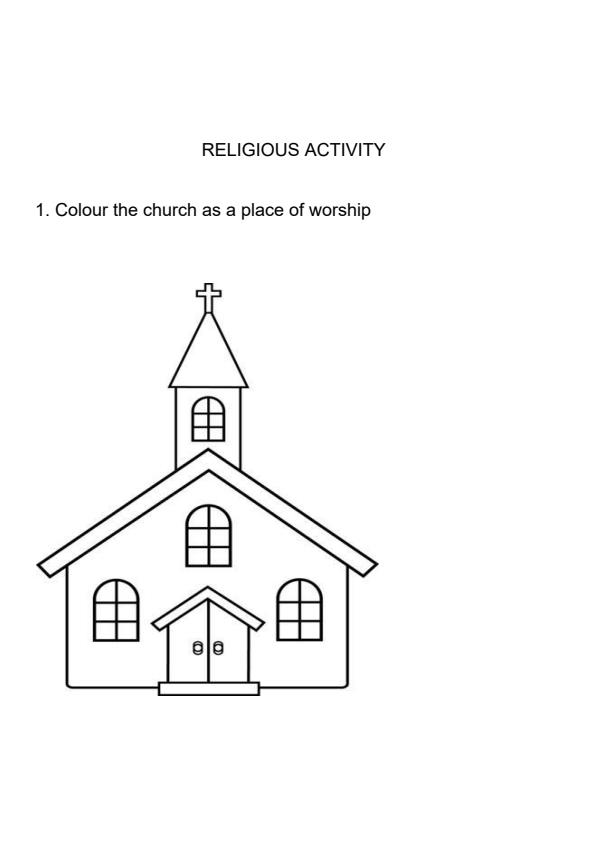 RELIGIOUS ACTIVITY

1. Colour the church as a place of worship